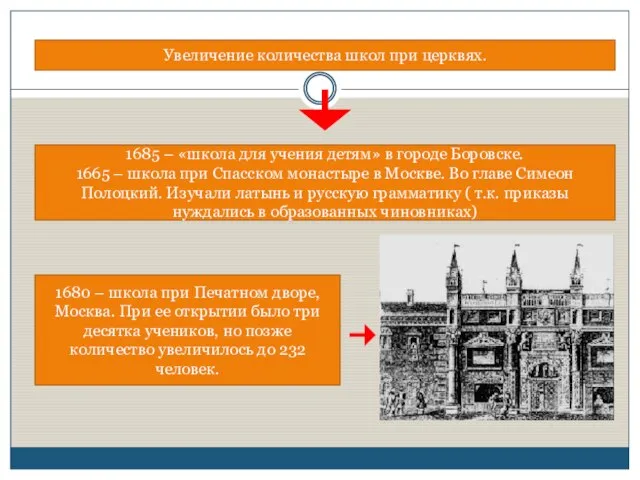 Увеличение количества школ при церквях.

1685 – «школа для учения детям» в городе Боровске.
1665 – школа при Спасском монастыре в Москве. Во главе Симеон Полоцкий. Изучали латынь и русскую грамматику ( т.к. приказы нуждались в образованных чиновниках)

1680 – школа при Печатном дворе, Москва. При ее открытии было три десятка учеников, но позже количество увеличилось до 232 человек.